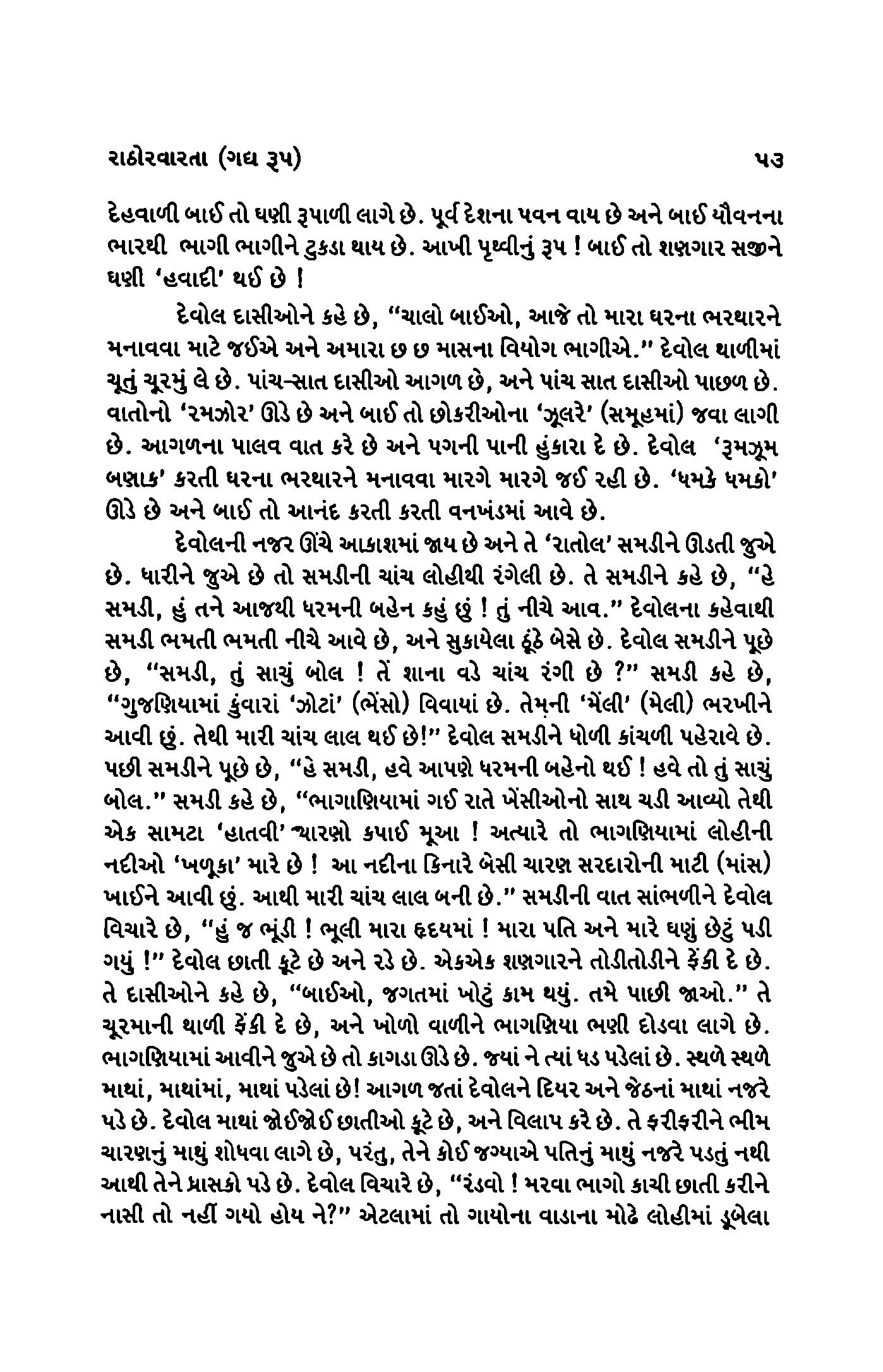 રાઠોરવારતા (ગદ્ય રૂપ) ૫૩

દેહવાળી બાઈ તો ઘણી રૂપાળી લાગે છે. પૂર્વ દેશના પવન વાય છે અને બાઈ યૌવનના ભારથી ભાગી ભાગીને ટુકડા થાય છે. આખી પૃથ્વીનું રૂપ ! બાઈ તો શણગાર સજીને ઘણી 'હવાદી' થઈ છે !

દેવોલ દાસીઓને કહે છે, "ચાલો બાઈઓ, આજે તો મારા ઘરના ભરથારને મનાવવા માટે જઈએ અને અમારા છ છ માસના વિયોગ ભાગીએ." દેવોલ થાળીમાં ચૂતું ચૂરમું લે છે. પાંચ-સાત દાસીઓ આગળ છે, અને પાંચ સાત દાસીઓ પાછળ છે. વાતોનો 'રમઝોર' ઊડે છે અને બાઈ તો છોકરીઓના 'ઝૂલરે' (સમૂહમાં) જવા લાગી છે. આગળના પાલવ વાત કરે છે અને પગની પાની હુંકારા દે છે. દેવોલ 'રૂમઝૂમ બણાક' કરતી ઘરના ભરથારને મનાવવા મારગે મારગે જઈ રહી છે. 'ધમકે ધમકો' ઊડે છે અને બાઈ તો આનંદ કરતી કરતી વનખંડમાં આવે છે.

દેવોલની નજર ઊંચે આકાશમાં જાય છે અને તે 'રાતોલ' સમડીને ઊડતી જુએ છે. ધારીને જુએ છે તો સમડીની ચાંચ લોહીથી રંગેલી છે. તે સમડીને કહે છે, "હે સમડી, હું તને આજથી ધરમની બહેન કહું છું ! તું નીચે આવ." દેવોલના કહેવાથી સમડી ભમતી ભમતી નીચે આવે છે, અને સુકાયેલા ઠૂંઠે બેસે છે. દેવોલ સમડીને પૂછે છે, "સમડી, તું સાચું બોલ ! તેં શાના વડે ચાંચ રંગી છે ?" સમડી કહે છે, "ગુજણિયામાં કુંવારાં 'ઝોટાં' (ભેંસો) વિવાયાં છે. તેમની 'મેંલી' (મેલી) ભરખીને આવી છું. તેથી મારી ચાંચ લાલ થઈ છે!" દેવોલ સમડીને ધોળી કાંચળી પહેરાવે છે. પછી સમડીને પૂછે છે, "હે સમડી, હવે આપણે ધરમની બહેનો થઈ ! હવે તો તું સાચું બોલ." સમડી કહે છે, "ભાગાણિયામાં ગઈ રાતે ખેંસીઓનો સાથ ચડી આવ્યો તેથી એક સામટા 'હાતવી' ચારણો કપાઈ મૂઆ ! અત્યારે તો ભાગણિયામાં લોહીની નદીઓ 'ખળૂકા' મારે છે ! આ નદીના કિનારે બેસી ચારણ સરદારોની માટી (માંસ) ખાઈને આવી છું. આથી મારી ચાંચ લાલ બની છે." સમડીની વાત સાંભળીને દેવોલ વિચારે છે, "હું જ ભૂંડી ! ભૂલી મારા હૃદયમાં ! મારા પતિ અને મારે ઘણું છેટું પડી ગયું !" દેવોલ છાતી કૂટે છે અને રડે છે. એકએક શણગારને તોડીતોડીને ફેંકી દે છે. તે દાસીઓને કહે છે, "બાઈઓ, જગતમાં ખોટું કામ થયું. તમે પાછી જાઓ." તે ચૂરમાની થાળી ફેંકી દે છે, અને ખોળો વાળીને ભાગણિયા ભણી દોડવા લાગે છે. ભાગણિયામાં આવીને જુએ છે તો કાગડા ઊડે છે. જ્યાં ને ત્યાં ધડ પડેલાં છે. સ્થળે સ્થળે માથાં, માથાંમાં, માથાં પડેલાં છે! આગળ જતાં દેવોલને દિયર અને જેઠનાં માથાં નજરે પડે છે. દેવોલ માથાં જોઈજોઈ છાતીઓ કૂટે છે, અને વિલાપ કરે છે. તે ફરીફરીને ભીમ ચારણનું માથું શોધવા લાગે છે, પરંતુ, તેને કોઈ જગ્યાએ પતિનું માથું નજરે પડતું નથી આથી તેને ધ્રાસકો પડે છે. દેવોલ વિચારે છે, "રંડવો ! મરવા ભાગો કાચી છાતી કરીને નાસી તો નહીં ગયો હોય ને?" એટલામાં તો ગાયોના વાડાના મોઢે લોહીમાં ડૂબેલા